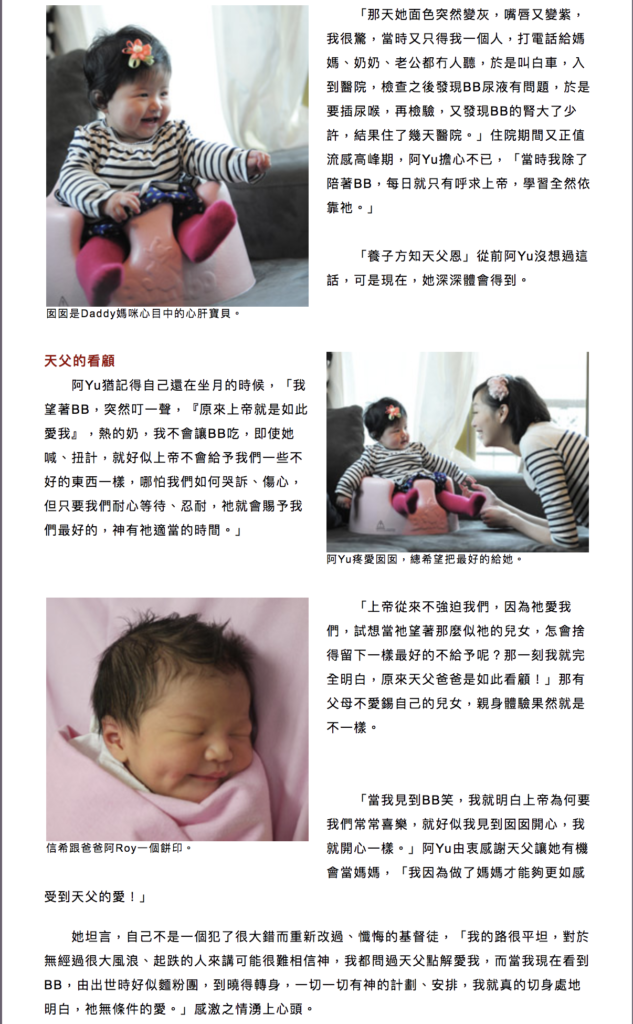 「那天她面色突然變灰，嘴唇又變紫，我很驚，當時又只得我一個人，打電話給媽媽、奶奶、老公都冇人聽，於是叫白車，入到醫院，檢查之後發現BB尿液有問題，於是要插尿喉，再檢驗，又發現BB的腎大了少許，結果住了幾天醫院。」住院期間又正值流感高峰期，阿Yu擔心不已，「當時我除了陪著BB，每日就只有呼求上帝，學習全然依靠祂。」

「養子方知天父恩」從前阿Yu沒想過這話，可是現在，她深深體會得到。

囡囡是Daddy媽咪心目中的心肝寶貝。

天父的看顧

阿Yu猶記得自己還在坐月的時候，「我望著BB，突然叮一聲，『原來上帝就是如此愛我』，熱的奶，我不會讓BB吃，即使她喊、扭計，就好似上帝不會給予我們一些不好的東西一樣，哪怕我們如何哭訴、傷心，但只要我們耐心等待、忍耐，祂就會賜予我們最好的，神有祂適當的時間。」

阿Yu疼愛囡囡，總希望把最好的給她。

「上帝從來不強迫我們，因為祂愛我們，試想當祂望著那麼似祂的兒女，怎會捨得留下一樣最好的不給予呢？那一刻我就完全明白，原來天父爸爸是如此看顧！」那有父母不愛錫自己的兒女，親身體驗果然就是不一樣。

信希跟爸爸阿Roy一個餅印。

「當我見到BB笑，我就明白上帝為何要我們常常喜樂，就好似我見到囡囡開心，我就開心一樣。」阿Yu由衷感謝天父讓她有機會當媽媽，「我因為做了媽媽才能夠更加感受到天父的愛！」

她坦言，自己不是一個犯了很大錯而重新改過、懺悔的基督徒，「我的路很平坦，對於無經過很大風浪、起跌的人來講可能很難相信神，我都問過天父點解愛我，而當我現在看到BB，由出世時好似麵粉團，到曉得轉身，一切一切有神的計劃、安排，我就真的切身處地明白，祂無條件的愛。」感激之情湧上心頭。